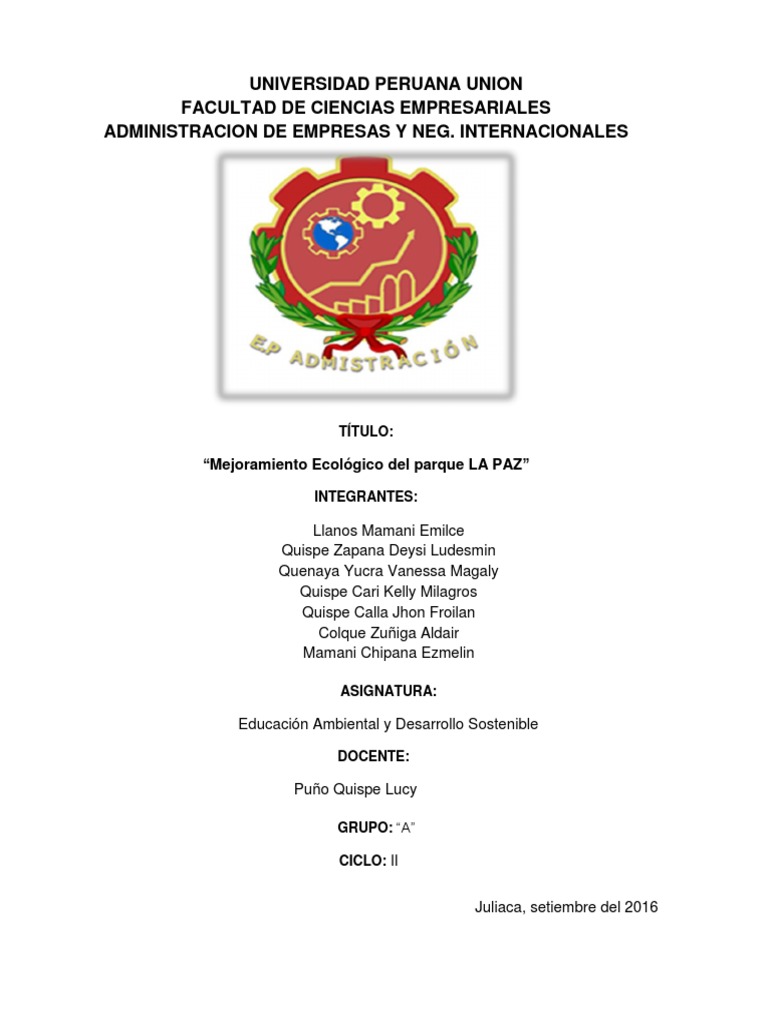 UNIVERSIDAD PERUANA UNION
FACULTAD DE CIENCIAS EMPRESARIALES
ADMINISTRACION DE EMPRESAS Y NEG. INTERNACIONALES

E.P ADMISTRACIÓN

TÍTULO:

“Mejoramiento Ecológico del parque LA PAZ”

INTEGRANTES:

Llanos Mamani Emilce
Quispe Zapana Deysi Ludesmin
Quenaya Yucra Vanessa Magaly
Quispe Cari Kelly Milagros
Quispe Calla Jhon Froilan
Colque Zuñiga Aldair
Mamani Chipana Ezmelin

ASIGNATURA:

Educación Ambiental y Desarrollo Sostenible

DOCENTE:

Puño Quispe Lucy

GRUPO: “A”

CICLO: II

Juliaca, setiembre del 2016